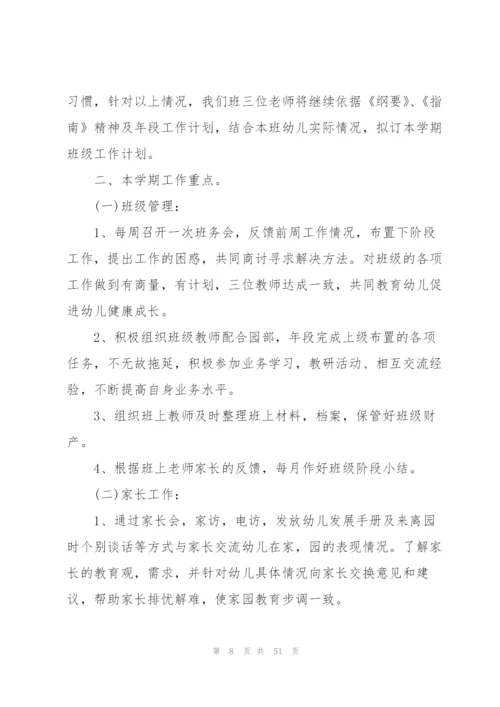 习惯，针对以上情况，我们班三位老师将继续依据《纲要》、《指南》精神及年段工作计划，结合本班幼儿实际情况，拟订本学期班级工作计划。

二、本学期工作重点。

(一)班级管理：

1、每周召开一次班务会，反馈前周工作情况，布置下阶段工作，提出工作的困惑，共同商讨寻求解决方法。对班级的各项工作做到有商量，有计划，三位教师达成一致，共同教育幼儿促进幼儿健康成长。

2、积极组织班级教师配合园部，年段完成上级布置的各项任务，不无故拖延，积极参加业务学习，教研活动、相互交流经验，不断提高自身业务水平。

3、组织班上教师及时整理班上材料，档案，保管好班级财产。

4、根据班上老师家长的反馈，每月作好班级阶段小结。

(二)家长工作：

1、通过家长会，家访，电访，发放幼儿发展手册及来离园时个别谈话等方式与家长交流幼儿在家，园的表现情况。了解家长的教育观，需求，并针对幼儿具体情况向家长交换意见和建议，帮助家长排忧解难，使家园教育步调一致。

第 8 页 共 51 页